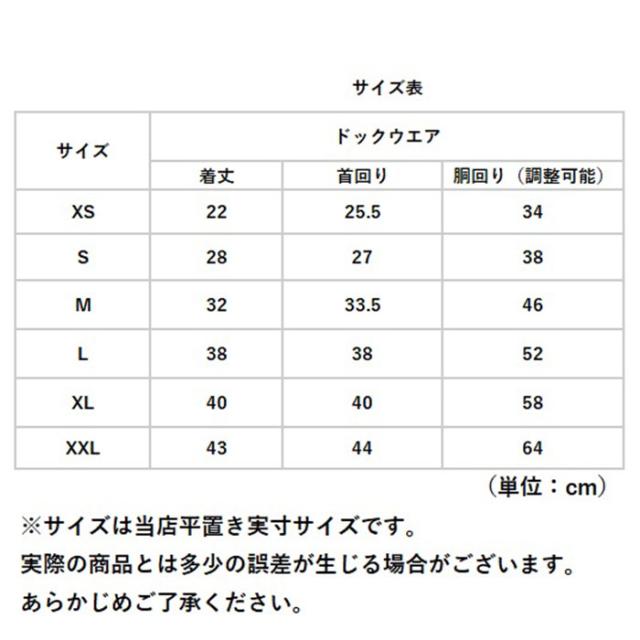 サイズ表

| サイズ | ドックウエア | | |
|---|---|---|---|
| | 着丈 | 首回り | 胴回り（調整可能） |
| XS | 22 | 25.5 | 34 |
| S | 28 | 27 | 38 |
| M | 32 | 33.5 | 46 |
| L | 38 | 38 | 52 |
| XL | 40 | 40 | 58 |
| XXL | 43 | 44 | 64 |

（単位：cm）

※サイズは当店平置き実寸サイズです。
実際の商品とは多少の誤差が生じる場合がございます。
あらかじめご了承ください。